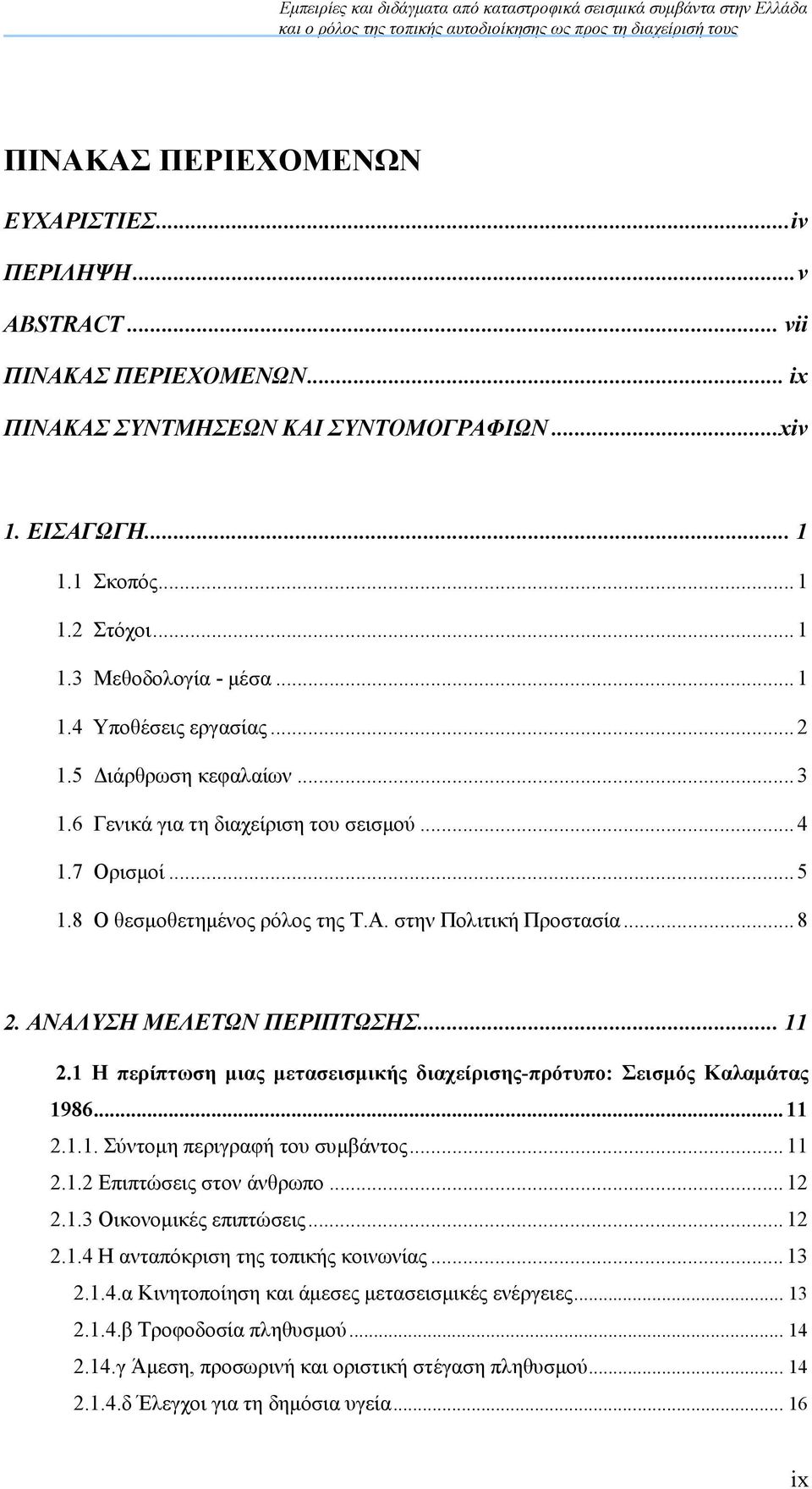 Εμπειρίες και διδάγματα από καταστροφικά σεισμικά συμβάντα στην Ελλάδα και ο ρόλος της τοπικής αυτοδιοίκησης ως προς τη διαχείρισή τους

ΠΙΝΑΚΑΣ ΠΕΡΙΕΧΟΜΕΝΩΝ

ΕΥΧΑΡΙΣΤΙΕΣ...iv

ΠΕΡΙΛΗΨΗ...v

ABSTRACT... vii

ΠΙΝΑΚΑΣ ΠΕΡΙΕΧΟΜΕΝΩΝ... ix

ΠΙΝΑΚΑΣ ΣΥΝΤΜΗΣΕΩΝ ΚΑΙ ΣΥΝΤΟΜΟΓΡΑΦΙΩΝ...xiv

1. ΕΙΣΑΓΩΓΗ... 1

1.1 Σκοπός... 1

1.2 Στόχοι... 1

1.3 Μεθοδολογία - μέσα... 1

1.4 Υποθέσεις εργασίας... 2

1.5 Διάρθρωση κεφαλαίων... 3

1.6 Γενικά για τη διαχείριση του σεισμού... 4

1.7 Ορισμοί... 5

1.8 Ο θεσμοθετημένος ρόλος της Τ.Α. στην Πολιτική Προστασία... 8

2. ΑΝΑΛΥΣΗ ΜΕΛΕΤΩΝ ΠΕΡΙΠΤΩΣΗΣ... 11

2.1 Η περίπτωση μιας μετασεισμικής διαχείρισης-πρότυπο: Σεισμός Καλαμάτας 1986... 11

2.1.1. Σύντομη περιγραφή του συμβάντος... 11

2.1.2 Επιπτώσεις στον άνθρωπο... 12

2.1.3 Οικονομικές επιπτώσεις... 12

2.1.4 Η ανταπόκριση της τοπικής κοινωνίας... 13

2.1.4.α Κινητοποίηση και άμεσες μετασεισμικές ενέργειες... 13

2.1.4.β Τροφοδοσία πληθυσμού... 14

2.14.γ Άμεση, προσωρινή και οριστική στέγαση πληθυσμού... 14

2.1.4.δ Έλεγχοι για τη δημόσια υγεία... 16

ix